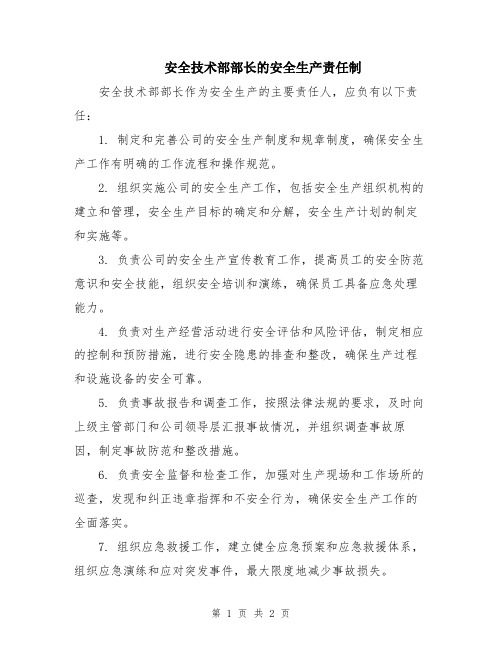 安全技术部部长的安全生产责任制

安全技术部部长作为安全生产的主要责任人，应负有以下责任：

1. 制定和完善公司的安全生产制度和规章制度，确保安全生产工作有明确的工作流程和操作规范。

2. 组织实施公司的安全生产工作，包括安全生产组织机构的建立和管理，安全生产目标的确定和分解，安全生产计划的制定和实施等。

3. 负责公司的安全生产宣传教育工作，提高员工的安全防范意识和安全技能，组织安全培训和演练，确保员工具备应急处理能力。

4. 负责对生产经营活动进行安全评估和风险评估，制定相应的控制和预防措施，进行安全隐患的排查和整改，确保生产过程和设施设备的安全可靠。

5. 负责事故报告和调查工作，按照法律法规的要求，及时向上级主管部门和公司领导层汇报事故情况，并组织调查事故原因，制定事故防范和整改措施。

6. 负责安全监督和检查工作，加强对生产现场和工作场所的巡查，发现和纠正违章指挥和不安全行为，确保安全生产工作的全面落实。

7. 组织应急救援工作，建立健全应急预案和应急救援体系，组织应急演练和应对突发事件，最大限度地减少事故损失。

第 1 页 共 2 页